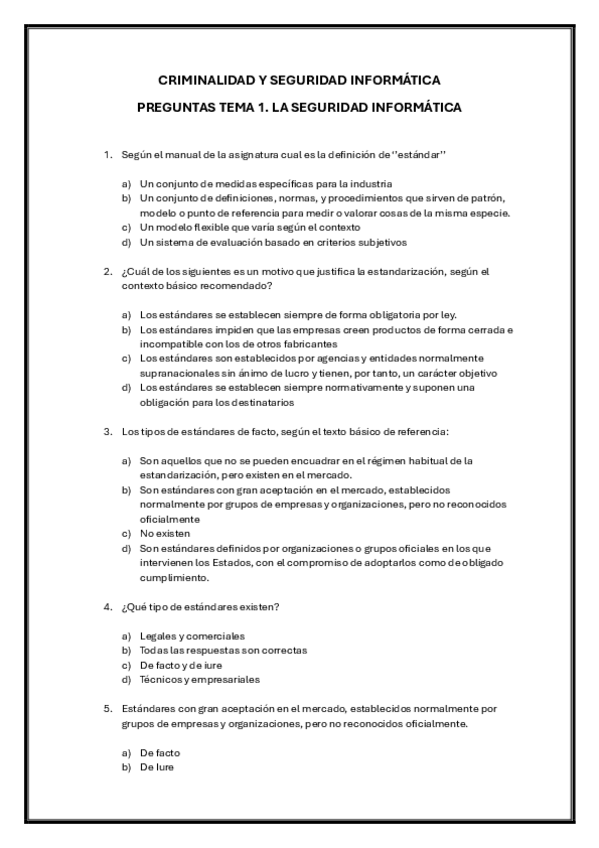 CRIMINALIDAD Y SEGURIDAD INFORMÁTICA

PREGUNTAS TEMA 1. LA SEGURIDAD INFORMÁTICA

1. Según el manual de la asignatura cual es la definición de "estándar"

a) Un conjunto de medidas específicas para la industria
b) Un conjunto de definiciones, normas, y procedimientos que sirven de patrón, modelo o punto de referencia para medir o valorar cosas de la misma especie.
c) Un modelo flexible que varía según el contexto
d) Un sistema de evaluación basado en criterios subjetivos

2. ¿Cuál de los siguientes es un motivo que justifica la estandarización, según el contexto básico recomendado?

a) Los estándares se establecen siempre de forma obligatoria por ley.
b) Los estándares impiden que las empresas creen productos de forma cerrada e incompatible con los de otros fabricantes
c) Los estándares son establecidos por agencias y entidades normalmente supranacionales sin ánimo de lucro y tienen, por tanto, un carácter objetivo
d) Los estándares se establecen siempre normativamente y suponen una obligación para los destinatarios

3. Los tipos de estándares de facto, según el texto básico de referencia:

a) Son aquellos que no se pueden encuadrar en el régimen habitual de la estandarización, pero existen en el mercado.
b) Son estándares con gran aceptación en el mercado, establecidos normalmente por grupos de empresas y organizaciones, pero no reconocidos oficialmente
c) No existen
d) Son estándares definidos por organizaciones o grupos oficiales en los que intervienen los Estados, con el compromiso de adoptarlos como de obligado cumplimiento.

4. ¿Qué tipo de estándares existen?

a) Legales y comerciales
b) Todas las respuestas son correctas
c) De facto y de iure
d) Técnicos y empresariales

5. Estándares con gran aceptación en el mercado, establecidos normalmente por grupos de empresas y organizaciones, pero no reconocidos oficialmente.

a) De facto
b) De Iure